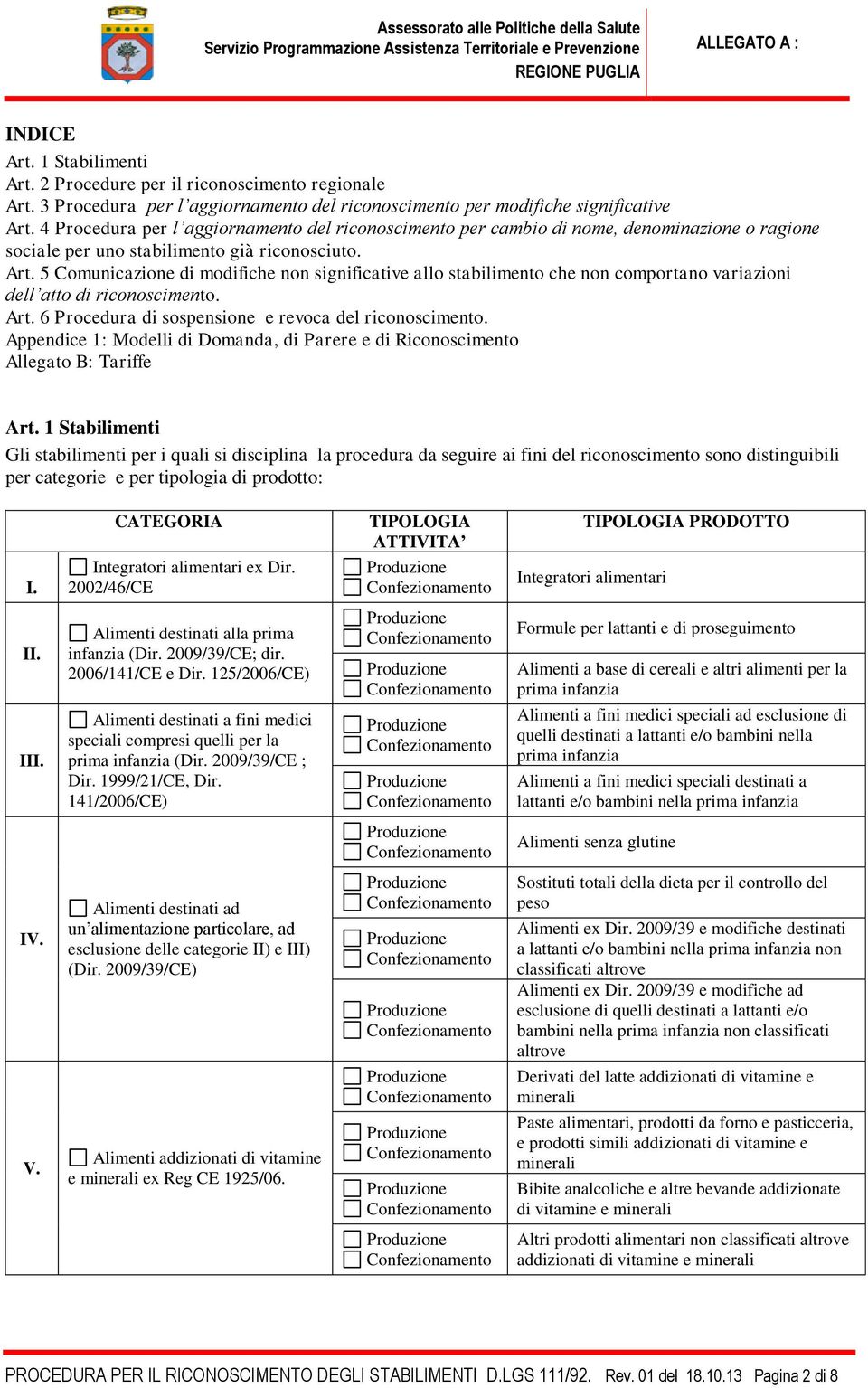 Assessorato alle Politiche della Salute
Servizio Programmazione Assistenza Territoriale e Prevenzione
REGIONE PUGLIA

ALLEGATO A :

INDICE
Art. 1 Stabilimenti
Art. 2 Procedure per il riconoscimento regionale
Art. 3 Procedura per l'aggiornamento del riconoscimento per modifiche significative
Art. 4 Procedura per l'aggiornamento del riconoscimento per cambio di nome, denominazione o ragione sociale per uno stabilimento già riconosciuto.
Art. 5 Comunicazione di modifiche non significative allo stabilimento che non comportano variazioni dell'atto di riconoscimento.
Art. 6 Procedura di sospensione e revoca del riconoscimento.
Appendice 1: Modelli di Domanda, di Parere e di Riconoscimento
Allegato B: Tariffe

Art. 1 Stabilimenti
Gli stabilimenti per i quali si disciplina la procedura da seguire ai fini del riconoscimento sono distinguibili per categorie e per tipologia di prodotto:

| | CATEGORIA | TIPOLOGIA ATTIVITA' | TIPOLOGIA PRODOTTO |
|---|---|---|---|
| I. | ☐ Integratori alimentari ex Dir. 2002/46/CE | ☐ Produzione ☐ Confezionamento | Integratori alimentari |
| II. | ☐ Alimenti destinati alla prima infanzia (Dir. 2009/39/CE; dir. 2006/141/CE e Dir. 125/2006/CE) | ☐ Produzione ☐ Confezionamento | Formule per lattanti e di proseguimento |
| | | ☐ Produzione ☐ Confezionamento | Alimenti a base di cereali e altri alimenti per la prima infanzia |
| III. | ☐ Alimenti destinati a fini medici speciali compresi quelli per la prima infanzia (Dir. 2009/39/CE ; Dir. 1999/21/CE, Dir. 141/2006/CE) | ☐ Produzione ☐ Confezionamento | Alimenti a fini medici speciali ad esclusione di quelli destinati a lattanti e/o bambini nella prima infanzia |
| | | ☐ Produzione ☐ Confezionamento | Alimenti a fini medici speciali destinati a lattanti e/o bambini nella prima infanzia |
| IV. | ☐ Alimenti destinati ad un'alimentazione particolare, ad esclusione delle categorie II) e III) (Dir. 2009/39/CE) | ☐ Produzione ☐ Confezionamento | Alimenti senza glutine |
| | | ☐ Produzione ☐ Confezionamento | Sostituti totali della dieta per il controllo del peso |
| | | ☐ Produzione ☐ Confezionamento | Alimenti ex Dir. 2009/39 e modifiche destinati a lattanti e/o bambini nella prima infanzia non classificati altrove |
| | | ☐ Produzione ☐ Confezionamento | Alimenti ex Dir. 2009/39 e modifiche ad esclusione di quelli destinati a lattanti e/o bambini nella prima infanzia non classificati altrove |
| V. | ☐ Alimenti addizionati di vitamine e minerali ex Reg CE 1925/06. | ☐ Produzione ☐ Confezionamento | Derivati del latte addizionati di vitamine e minerali |
| | | ☐ Produzione ☐ Confezionamento | Paste alimentari, prodotti da forno e pasticceria, e prodotti simili addizionati di vitamine e minerali |
| | | ☐ Produzione ☐ Confezionamento | Bibite analcoliche e altre bevande addizionate di vitamine e minerali |
| | | ☐ Produzione ☐ Confezionamento | Altri prodotti alimentari non classificati altrove addizionati di vitamine e minerali |

PROCEDURA PER IL RICONOSCIMENTO DEGLI STABILIMENTI D.LGS 111/92. Rev. 01 del 18.10.13 Pagina 2 di 8